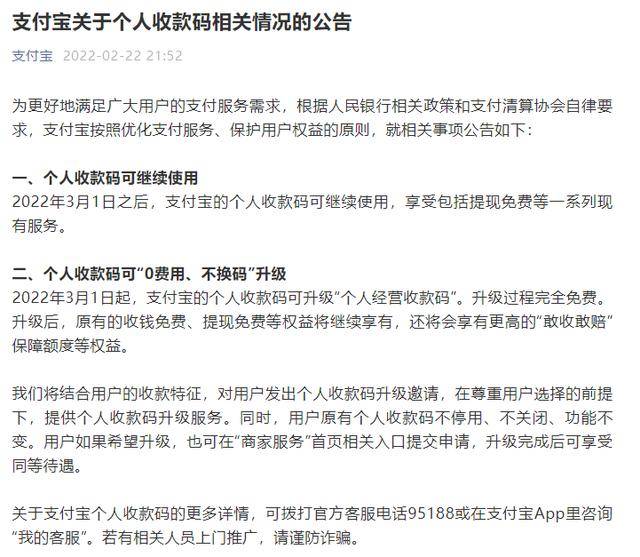 支付宝关于个人收款码相关情况的公告

支付宝 2022-02-22 21:52

为更好地满足广大用户的支付服务需求，根据人民银行相关政策和支付清算协会自律要求，支付宝按照优化支付服务、保护用户权益的原则，就相关事项公告如下：

一、个人收款码可继续使用
2022年3月1日之后，支付宝的个人收款码可继续使用，享受包括提现免费等一系列现有服务。

二、个人收款码可“0费用、不换码”升级
2022年3月1日起，支付宝的个人收款码可升级“个人经营收款码”。升级过程完全免费。升级后，原有的收钱免费、提现免费等权益将继续享有，还将会享有更高的“敢收敢赔”保障额度等权益。

我们将结合用户的收款特征，对用户发出个人收款码升级邀请，在尊重用户选择的前提下，提供个人收款码升级服务。同时，用户原有个人收款码不停用、不关闭、功能不变。用户如果希望升级，也可在“商家服务”首页相关入口提交申请，升级完成后可享受同等待遇。

关于支付宝个人收款码的更多详情，可拨打官方客服电话95188或在支付宝App里咨询“我的客服”。若有相关人员上门推广，请谨防诈骗。